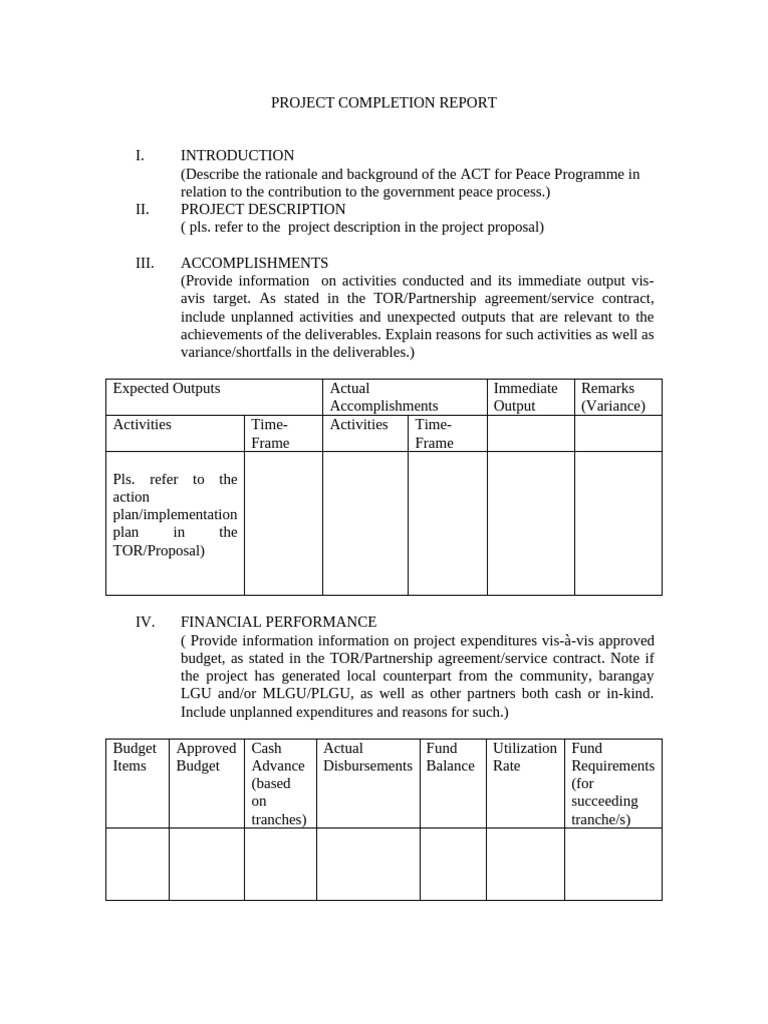 PROJECT COMPLETION REPORT

I. INTRODUCTION
(Describe the rationale and background of the ACT for Peace Programme in relation to the contribution to the government peace process.)

II. PROJECT DESCRIPTION
( pls. refer to the project description in the project proposal)

III. ACCOMPLISHMENTS
(Provide information on activities conducted and its immediate output vis-avis target. As stated in the TOR/Partnership agreement/service contract, include unplanned activities and unexpected outputs that are relevant to the achievements of the deliverables. Explain reasons for such activities as well as variance/shortfalls in the deliverables.)

| Expected Outputs | | Actual Accomplishments | | Immediate Output | Remarks (Variance) |
|---|---|---|---|---|---|
| Activities | Time-Frame | Activities | Time-Frame | | |
| Pls. refer to the action plan/implementation plan in the TOR/Proposal) | | | | | |

IV. FINANCIAL PERFORMANCE
( Provide information information on project expenditures vis-à-vis approved budget, as stated in the TOR/Partnership agreement/service contract. Note if the project has generated local counterpart from the community, barangay LGU and/or MLGU/PLGU, as well as other partners both cash or in-kind. Include unplanned expenditures and reasons for such.)

| Budget Items | Approved Budget | Cash Advance (based on tranches) | Actual Disbursements | Fund Balance | Utilization Rate | Fund Requirements (for succeeding tranche/s) |
|---|---|---|---|---|---|---|
| | | | | | | |